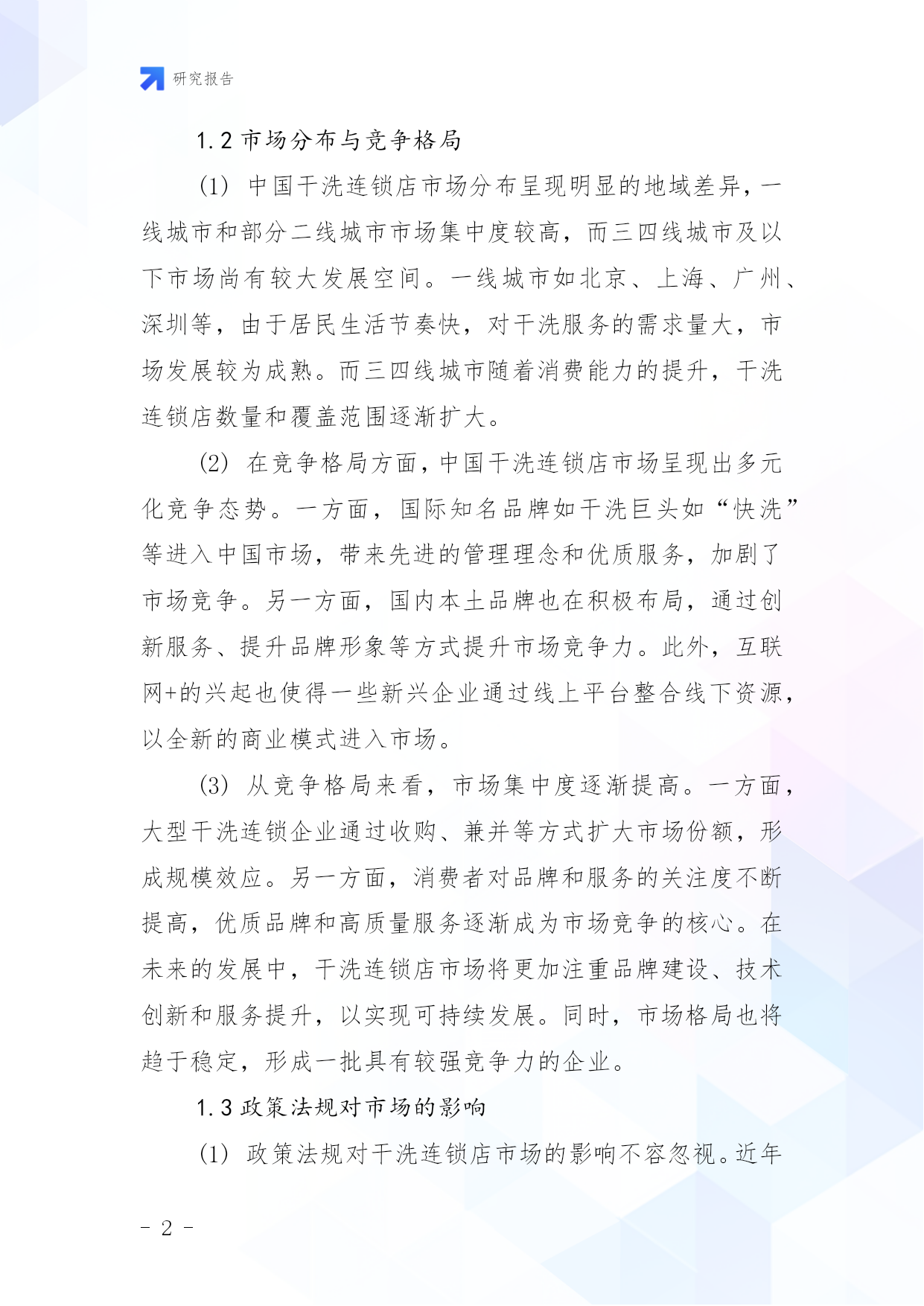 研究报告

1.2 市场分布与竞争格局

(1) 中国干洗连锁店市场分布呈现明显的地域差异，一线城市和部分二线城市市场集中度较高，而三四线城市及以下市场尚有较大发展空间。一线城市如北京、上海、广州、深圳等，由于居民生活节奏快，对干洗服务的需求量大，市场发展较为成熟。而三四线城市随着消费能力的提升，干洗连锁店数量和覆盖范围逐渐扩大。

(2) 在竞争格局方面，中国干洗连锁店市场呈现出多元化竞争态势。一方面，国际知名品牌如干洗巨头如“快洗”等进入中国市场，带来先进的管理理念和优质服务，加剧了市场竞争。另一方面，国内本土品牌也在积极布局，通过创新服务、提升品牌形象等方式提升市场竞争力。此外，互联网+的兴起也使得一些新兴企业通过线上平台整合线下资源，以全新的商业模式进入市场。

(3) 从竞争格局来看，市场集中度逐渐提高。一方面，大型干洗连锁企业通过收购、兼并等方式扩大市场份额，形成规模效应。另一方面，消费者对品牌和服务的关注度不断提高，优质品牌和高质量服务逐渐成为市场竞争的核心。在未来的发展中，干洗连锁店市场将更加注重品牌建设、技术创新和服务提升，以实现可持续发展。同时，市场格局也将趋于稳定，形成一批具有较强竞争力的企业。

1.3 政策法规对市场的影响

(1) 政策法规对干洗连锁店市场的影响不容忽视。近年

- 2 -